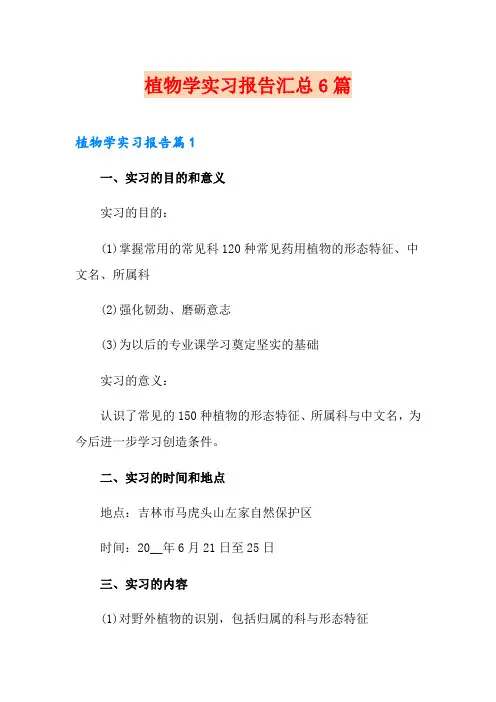 植物学实习报告汇总6篇

植物学实习报告篇1

一、实习的目的和意义

实习的目的：

(1)掌握常用的常见科120种常见药用植物的形态特征、中文名、所属科

(2)强化韧劲、磨砺意志

(3)为以后的专业课学习奠定坚实的基础

实习的意义：

认识了常见的150种植物的形态特征、所属科与中文名，为今后进一步学习创造条件。

二、实习的时间和地点

地点：吉林市马虎头山左家自然保护区

时间：20__年6月21日至25日

三、实习的内容

(1)对野外植物的识别，包括归属的科与形态特征